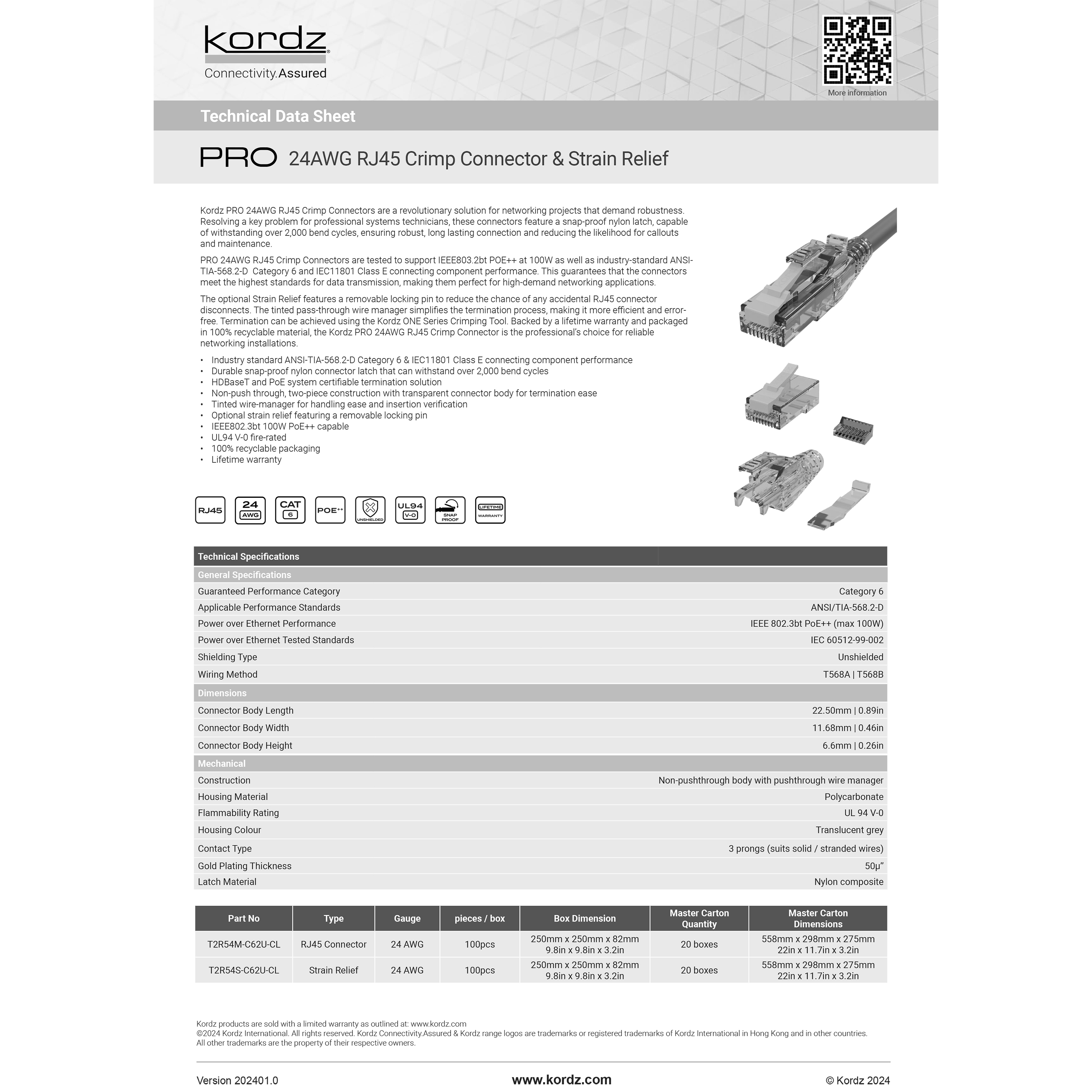 kordz
Connectivity.Assured

More information

Technical Data Sheet

PRO 24AWG RJ45 Crimp Connector & Strain Relief

Kordz PRO 24AWG RJ45 Crimp Connectors are a revolutionary solution for networking projects that demand robustness. Resolving a key problem for professional systems technicians, these connectors feature a snap-proof nylon latch, capable of withstanding over 2,000 bend cycles, ensuring robust, long lasting connection and reducing the likelihood for callouts and maintenance.

PRO 24AWG RJ45 Crimp Connectors are tested to support IEEE803.2bt POE++ at 100W as well as industry-standard ANSI-TIA-568.2-D Category 6 and IEC11801 Class E connecting component performance. This guarantees that the connectors meet the highest standards for data transmission, making them perfect for high-demand networking applications.

The optional Strain Relief features a removable locking pin to reduce the chance of any accidental RJ45 connector disconnects. The tinted pass-through wire manager simplifies the termination process, making it more efficient and error-free. Termination can be achieved using the Kordz ONE Series Crimping Tool. Backed by a lifetime warranty and packaged in 100% recyclable material, the Kordz PRO 24AWG RJ45 Crimp Connector is the professional's choice for reliable networking installations.

• Industry standard ANSI-TIA-568.2-D Category 6 & IEC11801 Class E connecting component performance
• Durable snap-proof nylon connector latch that can withstand over 2,000 bend cycles
• HDBaseT and PoE system certifiable termination solution
• Non-push through, two-piece construction with transparent connector body for termination ease
• Tinted wire-manager for handling ease and insertion verification
• Optional strain relief featuring a removable locking pin
• IEEE802.3bt 100W PoE++ capable
• UL94 V-0 fire-rated
• 100% recyclable packaging
• Lifetime warranty

RJ45 24 AWG CAT 6 POE++ UNSHIELDED UL94 V-0 SNAP PROOF LIFETIME WARRANTY

| Technical Specifications | |
|---|---|
| General Specifications | |
| Guaranteed Performance Category | Category 6 |
| Applicable Performance Standards | ANSI/TIA-568.2-D |
| Power over Ethernet Performance | IEEE 802.3bt PoE++ (max 100W) |
| Power over Ethernet Tested Standards | IEC 60512-99-002 |
| Shielding Type | Unshielded |
| Wiring Method | T568A \| T568B |
| Dimensions | |
| Connector Body Length | 22.50mm \| 0.89in |
| Connector Body Width | 11.68mm \| 0.46in |
| Connector Body Height | 6.6mm \| 0.26in |
| Mechanical | |
| Construction | Non-pushthrough body with pushthrough wire manager |
| Housing Material | Polycarbonate |
| Flammability Rating | UL 94 V-0 |
| Housing Colour | Translucent grey |
| Contact Type | 3 prongs (suits solid / stranded wires) |
| Gold Plating Thickness | 50µ" |
| Latch Material | Nylon composite |

| Part No | Type | Gauge | pieces / box | Box Dimension | Master Carton Quantity | Master Carton Dimensions |
|---|---|---|---|---|---|---|
| T2R54M-C62U-CL | RJ45 Connector | 24 AWG | 100pcs | 250mm x 250mm x 82mm 9.8in x 9.8in x 3.2in | 20 boxes | 558mm x 298mm x 275mm 22in x 11.7in x 3.2in |
| T2R54S-C62U-CL | Strain Relief | 24 AWG | 100pcs | 250mm x 250mm x 82mm 9.8in x 9.8in x 3.2in | 20 boxes | 558mm x 298mm x 275mm 22in x 11.7in x 3.2in |

Kordz products are sold with a limited warranty as outlined at: www.kordz.com
©2024 Kordz International. All rights reserved. Kordz Connectivity.Assured & Kordz range logos are trademarks or registered trademarks of Kordz International in Hong Kong and in other countries.
All other trademarks are the property of their respective owners.

Version 202401.0 www.kordz.com © Kordz 2024